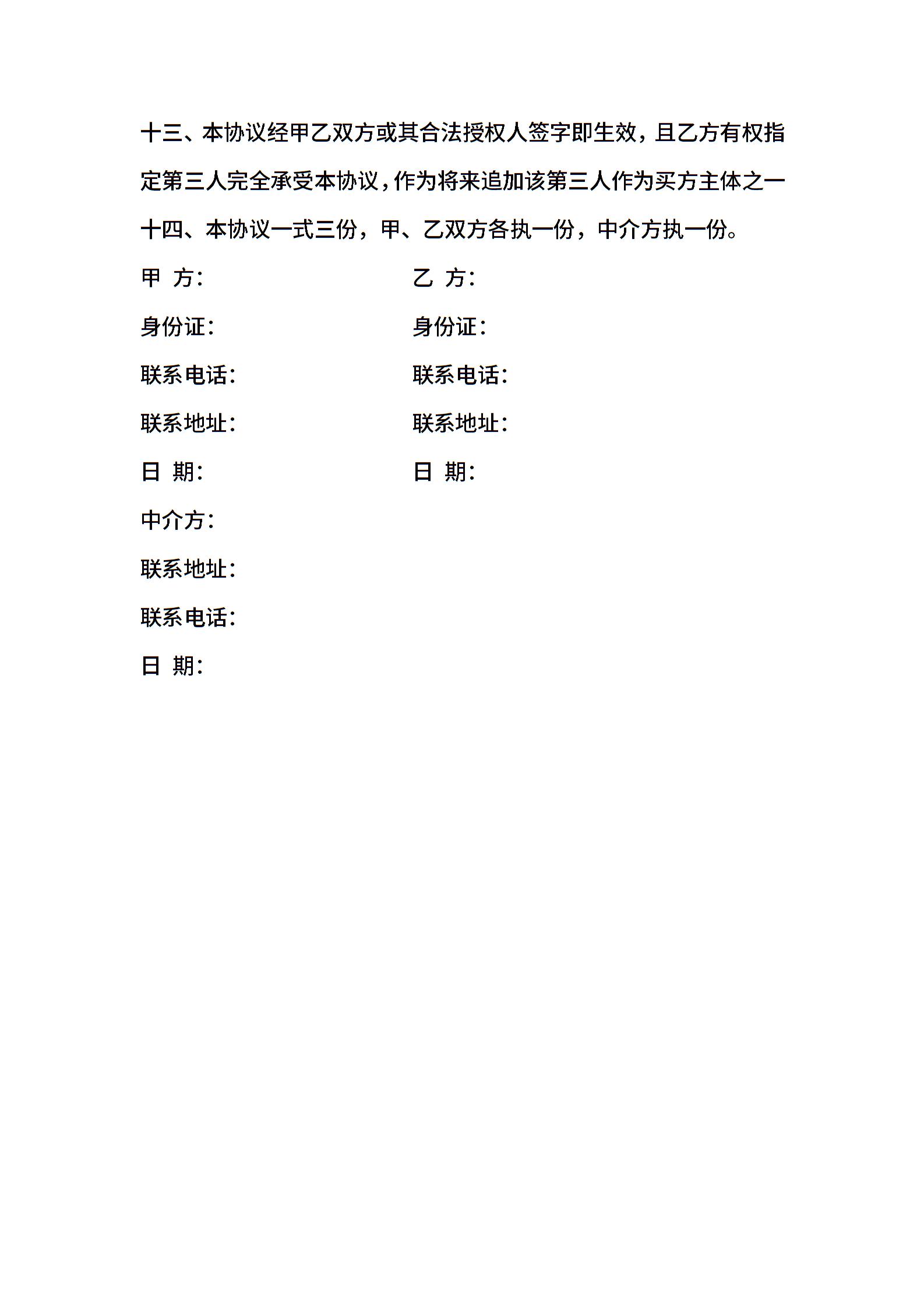 十三、本协议经甲乙双方或其合法授权人签字即生效，且乙方有权指定第三人完全承受本协议，作为将来追加该第三人作为买方主体之一

十四、本协议一式三份，甲、乙双方各执一份，中介方执一份。

甲 方：

身份证：

联系电话：

联系地址：

日 期：

乙 方：

身份证：

联系电话：

联系地址：

日 期：

中介方：

联系地址：

联系电话：

日 期：